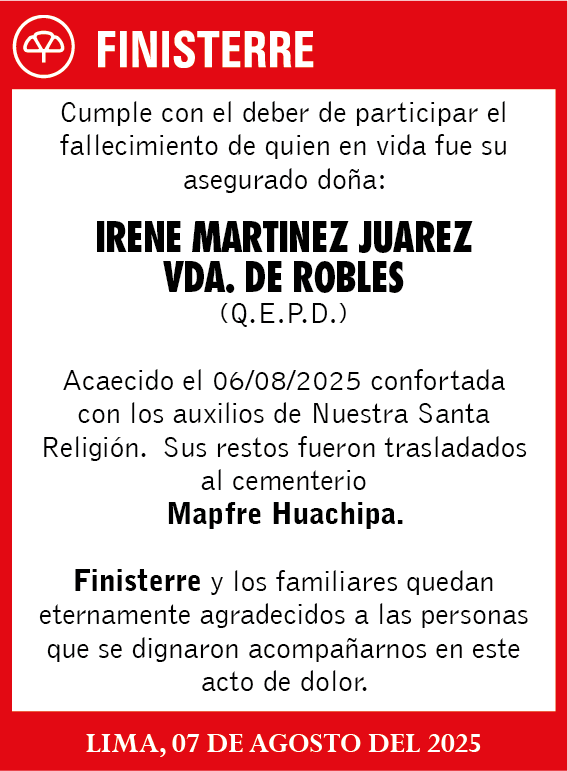 FINISTERRE

Cumple con el deber de participar el fallecimiento de quien en vida fue su asegurado doña:

IRENE MARTINEZ JUAREZ VDA. DE ROBLES
(Q.E.P.D.)

Acaecido el 06/08/2025 confortada con los auxilios de Nuestra Santa Religión. Sus restos fueron trasladados al cementerio
Mapfre Huachipa.

Finisterre y los familiares quedan eternamente agradecidos a las personas que se dignaron acompañarnos en este acto de dolor.

LIMA, 07 DE AGOSTO DEL 2025